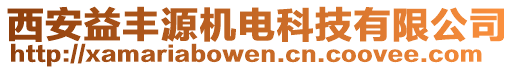 西安益丰源机电科技有限公司
http://xamariabowen.cn.coovee.com